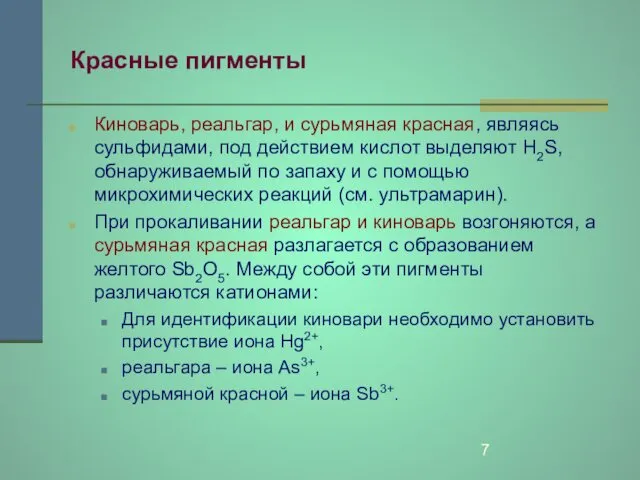 Красные пигменты

Киноварь, реальгар, и сурьмяная красная, являясь сульфидами, под действием кислот выделяют $H_2S$, обнаруживаемый по запаху и с помощью микрохимических реакций (см. ультрамарин).

При прокаливании реальгар и киноварь возгоняются, а сурьмяная красная разлагается с образованием желтого $Sb_2O_5$. Между собой эти пигменты различаются катионами:

Для идентификации киновари необходимо установить присутствие иона $Hg^{2+}$,

реальгара – иона $As^{3+}$,

сурьмяной красной – иона $Sb^{3+}$.

7